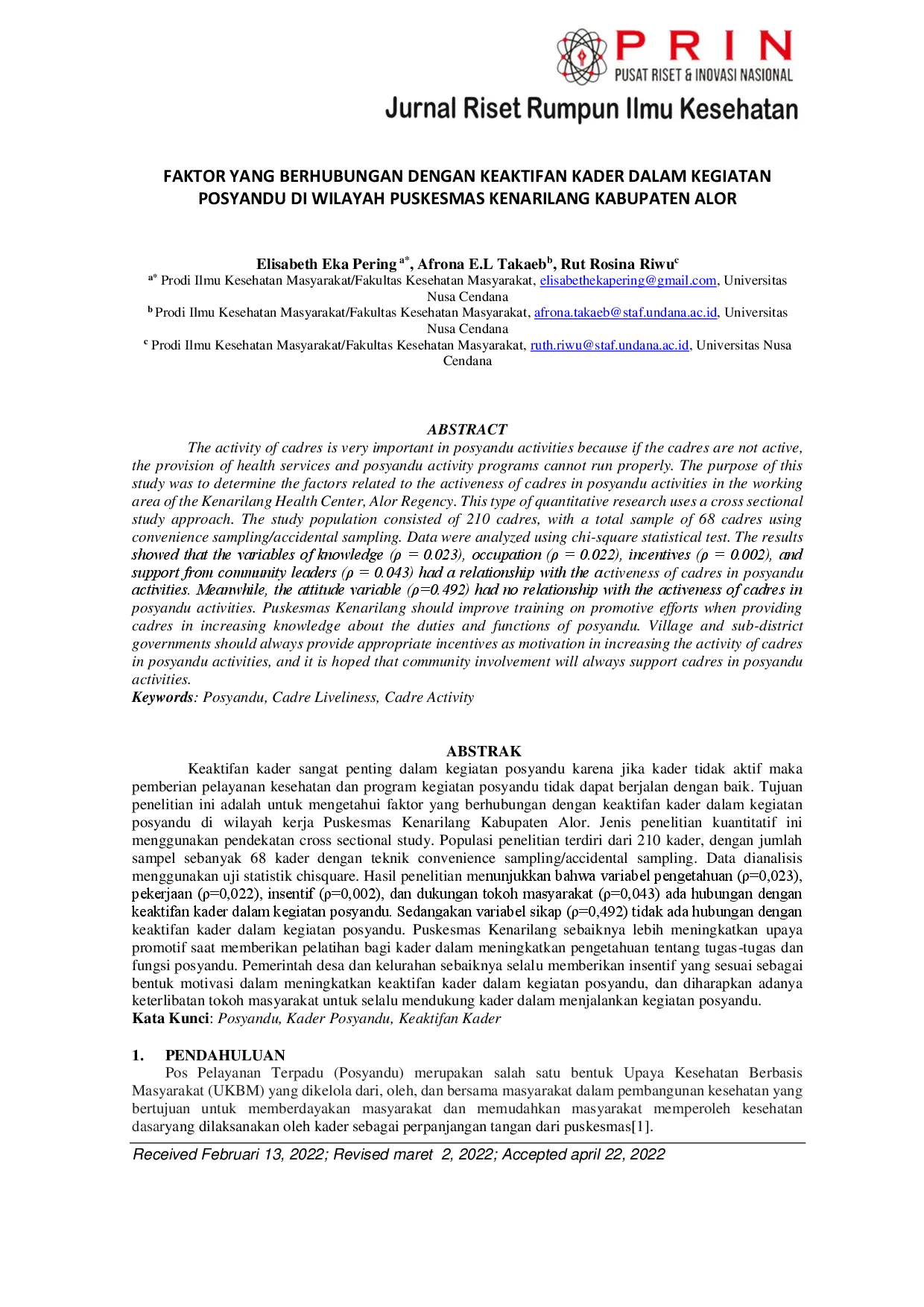 PRIN
PUSAT RISET & INOVASI NASIONAL

Jurnal Riset Rumpun Ilmu Kesehatan

FAKTOR YANG BERHUBUNGAN DENGAN KEAKTIFAN KADER DALAM KEGIATAN POSYANDU DI WILAYAH PUSKESMAS KENARILANG KABUPATEN ALOR

Elisabeth Eka Pering $^{a*}$, Afrona E.L Takaeb$^{b}$, Rut Rosina Riwu$^{c}$
$^{a*}$ Prodi Ilmu Kesehatan Masyarakat/Fakultas Kesehatan Masyarakat, elisabethekapering@gmail.com, Universitas Nusa Cendana
$^{b}$ Prodi Ilmu Kesehatan Masyarakat/Fakultas Kesehatan Masyarakat, afrona.takaeb@staf.undana.ac.id, Universitas Nusa Cendana
$^{c}$ Prodi Ilmu Kesehatan Masyarakat/Fakultas Kesehatan Masyarakat, ruth.riwu@staf.undana.ac.id, Universitas Nusa Cendana

ABSTRACT

The activity of cadres is very important in posyandu activities because if the cadres are not active, the provision of health services and posyandu activity programs cannot run properly. The purpose of this study was to determine the factors related to the activeness of cadres in posyandu activities in the working area of the Kenarilang Health Center, Alor Regency. This type of quantitative research uses a cross sectional study approach. The study population consisted of 210 cadres, with a total sample of 68 cadres using convenience sampling/accidental sampling. Data were analyzed using chi-square statistical test. The results showed that the variables of knowledge (ρ = 0.023), occupation (ρ = 0.022), incentives (ρ = 0.002), and support from community leaders (ρ = 0.043) had a relationship with the activeness of cadres in posyandu activities. Meanwhile, the attitude variable (ρ=0.492) had no relationship with the activeness of cadres in posyandu activities. Puskesmas Kenarilang should improve training on promotive efforts when providing cadres in increasing knowledge about the duties and functions of posyandu. Village and sub-district governments should always provide appropriate incentives as motivation in increasing the activity of cadres in posyandu activities, and it is hoped that community involvement will always support cadres in posyandu activities.
Keywords: Posyandu, Cadre Liveliness, Cadre Activity

ABSTRAK

Keaktifan kader sangat penting dalam kegiatan posyandu karena jika kader tidak aktif maka pemberian pelayanan kesehatan dan program kegiatan posyandu tidak dapat berjalan dengan baik. Tujuan penelitian ini adalah untuk mengetahui faktor yang berhubungan dengan keaktifan kader dalam kegiatan posyandu di wilayah kerja Puskesmas Kenarilang Kabupaten Alor. Jenis penelitian kuantitatif ini menggunakan pendekatan cross sectional study. Populasi penelitian terdiri dari 210 kader, dengan jumlah sampel sebanyak 68 kader dengan teknik convenience sampling/accidental sampling. Data dianalisis menggunakan uji statistik chisquare. Hasil penelitian menunjukkan bahwa variabel pengetahuan (ρ=0,023), pekerjaan (ρ=0,022), insentif (ρ=0,002), dan dukungan tokoh masyarakat (ρ=0,043) ada hubungan dengan keaktifan kader dalam kegiatan posyandu. Sedangakan variabel sikap (ρ=0,492) tidak ada hubungan dengan keaktifan kader dalam kegiatan posyandu. Puskesmas Kenarilang sebaiknya lebih meningkatkan upaya promotif saat memberikan pelatihan bagi kader dalam meningkatkan pengetahuan tentang tugas-tugas dan fungsi posyandu. Pemerintah desa dan kelurahan sebaiknya selalu memberikan insentif yang sesuai sebagai bentuk motivasi dalam meningkatkan keaktifan kader dalam kegiatan posyandu, dan diharapkan adanya keterlibatan tokoh masyarakat untuk selalu mendukung kader dalam menjalankan kegiatan posyandu.
Kata Kunci: Posyandu, Kader Posyandu, Keaktifan Kader

1. PENDAHULUAN

Pos Pelayanan Terpadu (Posyandu) merupakan salah satu bentuk Upaya Kesehatan Berbasis Masyarakat (UKBM) yang dikelola dari, oleh, dan bersama masyarakat dalam pembangunan kesehatan yang bertujuan untuk memberdayakan masyarakat dan memudahkan masyarakat memperoleh kesehatan dasaryang dilaksanakan oleh kader sebagai perpanjangan tangan dari puskesmas[1].

Received Februari 13, 2022; Revised maret 2, 2022; Accepted april 22, 2022